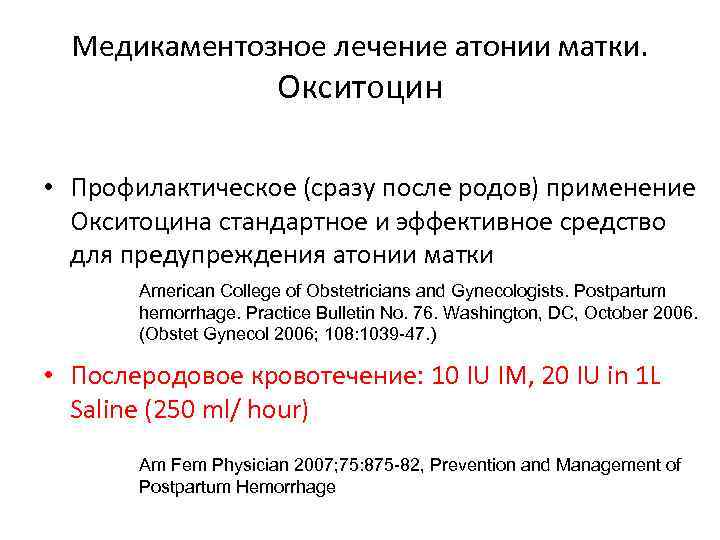 Медикаментозное лечение атонии матки. Окситоцин

• Профилактическое (сразу после родов) применение Окситоцина стандартное и эффективное средство для предупреждения атонии матки

American College of Obstetricians and Gynecologists. Postpartum hemorrhage. Practice Bulletin No. 76. Washington, DC, October 2006. (Obstet Gynecol 2006; 108:1039-47.)

• Послеродовое кровотечение: 10 IU IM, 20 IU in 1L Saline (250 ml/ hour)

Am Fem Physician 2007;75:875-82, Prevention and Management of Postpartum Hemorrhage